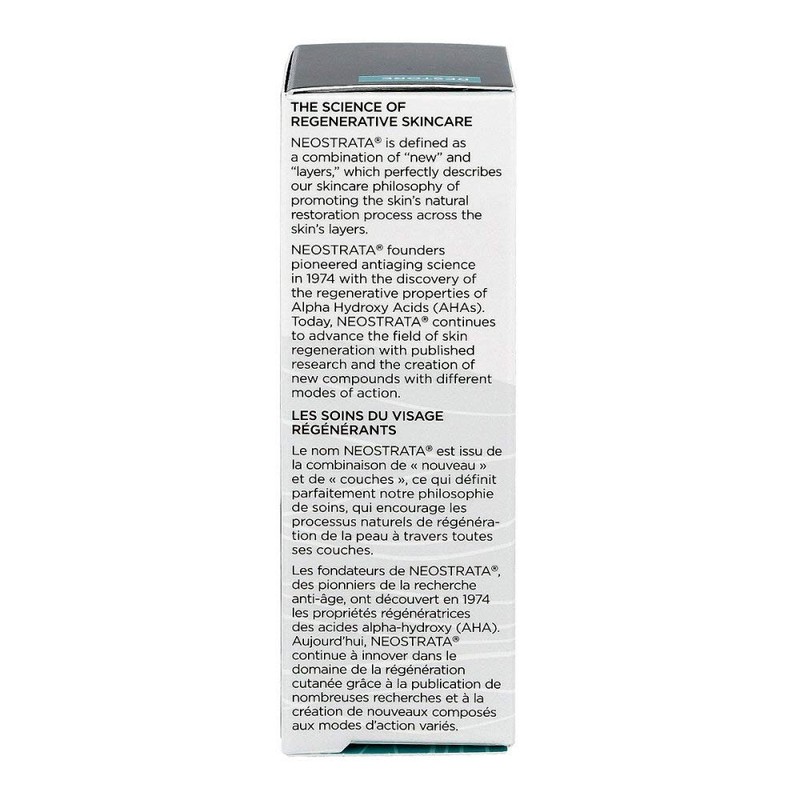 THE SCIENCE OF REGENERATIVE SKINCARE

NEOSTRATA® is defined as a combination of "new" and "layers," which perfectly describes our skincare philosophy of promoting the skin's natural restoration process across the skin's layers.

NEOSTRATA® founders pioneered antiaging science in 1974 with the discovery of the regenerative properties of Alpha Hydroxy Acids (AHAs). Today, NEOSTRATA® continues to advance the field of skin regeneration with published research and the creation of new compounds with different modes of action.

LES SOINS DU VISAGE RÉGÉNÉRANTS

Le nom NEOSTRATA® est issu de la combinaison de « nouveau » et de « couches », ce qui définit parfaitement notre philosophie de soins, qui encourage les processus naturels de régénération de la peau à travers toutes ses couches.

Les fondateurs de NEOSTRATA®, des pionniers de la recherche anti-âge, ont découvert en 1974 les propriétés régénératrices des acides alpha-hydroxy (AHA). Aujourd'hui, NEOSTRATA® continue à innover dans le domaine de la régénération cutanée grâce à la publication de nombreuses recherches et à la création de nouveaux composés aux modes d'action variés.